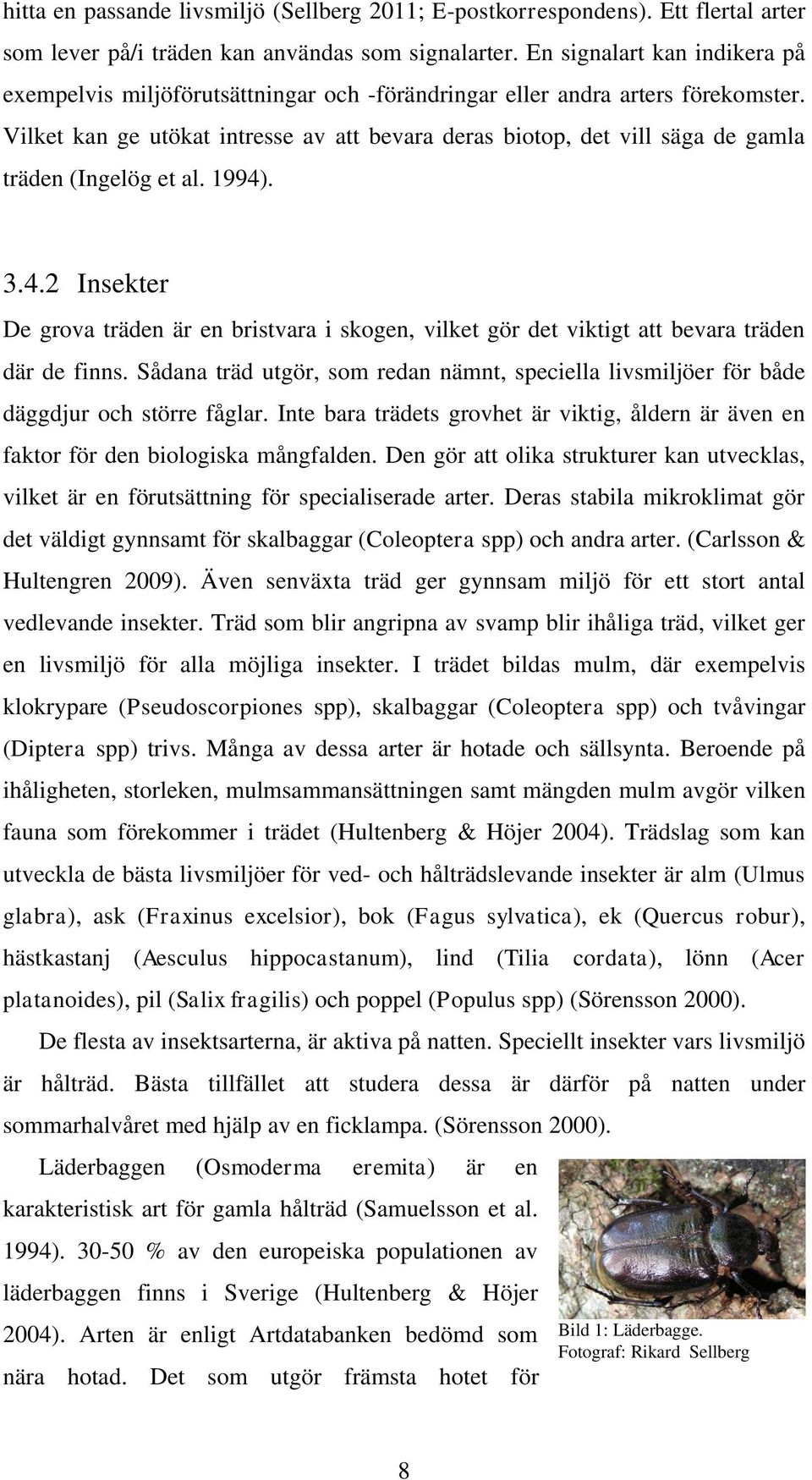 hitta en passande livsmiljö (Sellberg 2011; E-postkorrespondens). Ett flertal arter som lever på/i träden kan användas som signalarter. En signalart kan indikera på exempelvis miljöförutsättningar och -förändringar eller andra arters förekomster. Vilket kan ge utökat intresse av att bevara deras biotop, det vill säga de gamla träden (Ingelög et al. 1994).

3.4.2 Insekter

De grova träden är en bristvara i skogen, vilket gör det viktigt att bevara träden där de finns. Sådana träd utgör, som redan nämnt, speciella livsmiljöer för både däggdjur och större fåglar. Inte bara trädets grovhet är viktig, åldern är även en faktor för den biologiska mångfalden. Den gör att olika strukturer kan utvecklas, vilket är en förutsättning för specialiserade arter. Deras stabila mikroklimat gör det väldigt gynnsamt för skalbaggar (Coleoptera spp) och andra arter. (Carlsson & Hultengren 2009). Även senväxta träd ger gynnsam miljö för ett stort antal vedlevande insekter. Träd som blir angripna av svamp blir ihåliga träd, vilket ger en livsmiljö för alla möjliga insekter. I trädet bildas mulm, där exempelvis klokrypare (Pseudoscorpiones spp), skalbaggar (Coleoptera spp) och tvåvingar (Diptera spp) trivs. Många av dessa arter är hotade och sällsynta. Beroende på ihåligheten, storleken, mulmsammansättningen samt mängden mulm avgör vilken fauna som förekommer i trädet (Hultenberg & Höjer 2004). Trädslag som kan utveckla de bästa livsmiljöer för ved- och hålträdslevande insekter är alm (Ulmus glabra), ask (Fraxinus excelsior), bok (Fagus sylvatica), ek (Quercus robur), hästkastanj (Aesculus hippocastanum), lind (Tilia cordata), lönn (Acer platanoides), pil (Salix fragilis) och poppel (Populus spp) (Sörensson 2000).

De flesta av insektsarterna, är aktiva på natten. Speciellt insekter vars livsmiljö är hålträd. Bästa tillfället att studera dessa är därför på natten under sommarhalvåret med hjälp av en ficklampa. (Sörensson 2000).

Läderbaggen (Osmoderma eremita) är en karakteristisk art för gamla hålträd (Samuelsson et al. 1994). 30-50 % av den europeiska populationen av läderbaggen finns i Sverige (Hultenberg & Höjer 2004). Arten är enligt Artdatabanken bedömd som nära hotad. Det som utgör främsta hotet för

Bild 1: Läderbagge.
Fotograf: Rikard Sellberg

8